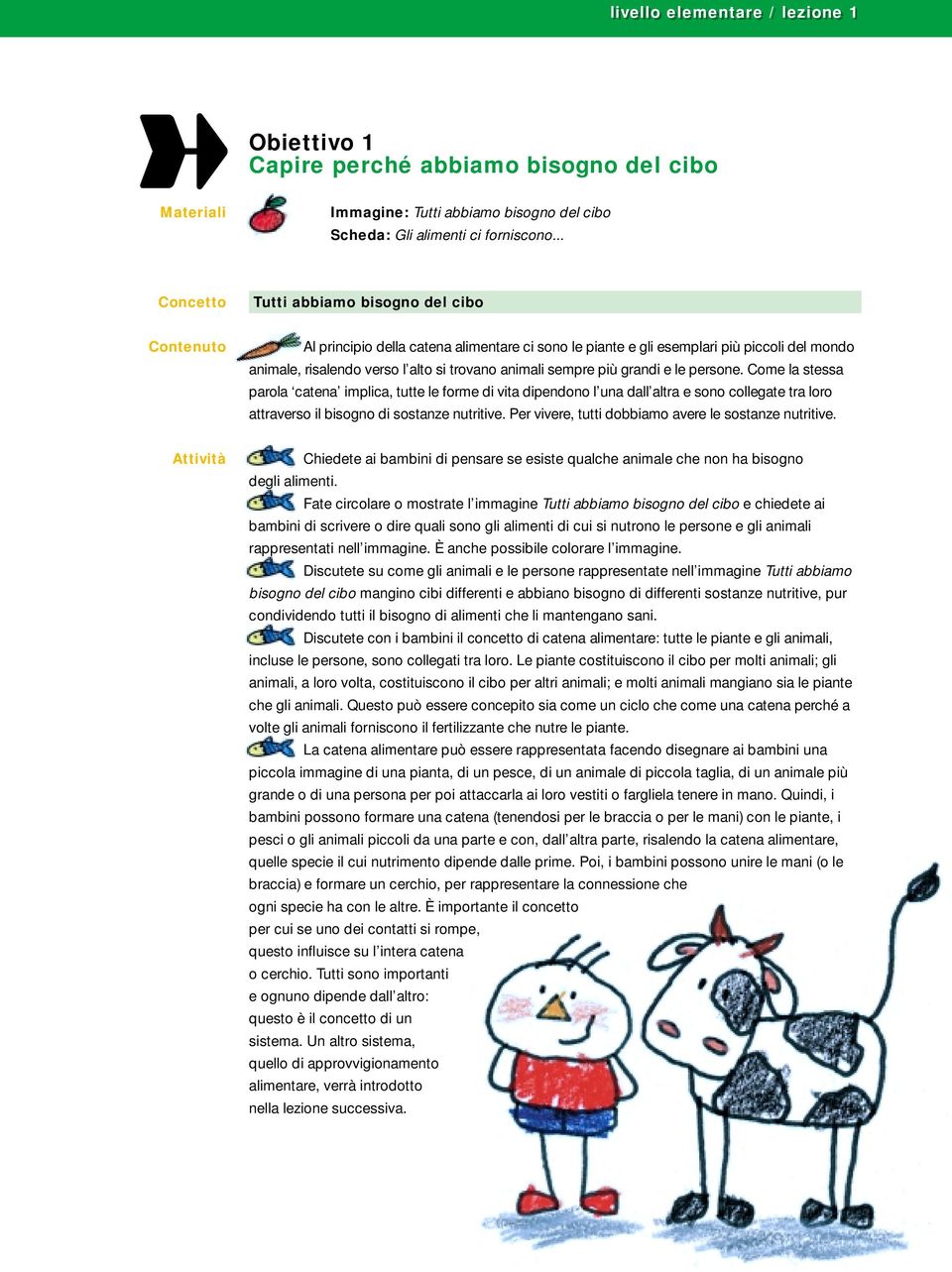 livello elementare / lezione 1

Obiettivo 1
Capire perché abbiamo bisogno del cibo

Materiali

Immagine: Tutti abbiamo bisogno del cibo
Scheda: Gli alimenti ci forniscono...

Concetto

Tutti abbiamo bisogno del cibo

Contenuto

Al principio della catena alimentare ci sono le piante e gli esemplari più piccoli del mondo animale, risalendo verso l'alto si trovano animali sempre più grandi e le persone. Come la stessa parola 'catena' implica, tutte le forme di vita dipendono l'una dall'altra e sono collegate tra loro attraverso il bisogno di sostanze nutritive. Per vivere, tutti dobbiamo avere le sostanze nutritive.

Attività

Chiedete ai bambini di pensare se esiste qualche animale che non ha bisogno degli alimenti.

Fate circolare o mostrate l'immagine Tutti abbiamo bisogno del cibo e chiedete ai bambini di scrivere o dire quali sono gli alimenti di cui si nutrono le persone e gli animali rappresentati nell'immagine. È anche possibile colorare l'immagine.

Discutete su come gli animali e le persone rappresentate nell'immagine Tutti abbiamo bisogno del cibo mangino cibi differenti e abbiano bisogno di differenti sostanze nutritive, pur condividendo tutti il bisogno di alimenti che li mantengano sani.

Discutete con i bambini il concetto di catena alimentare: tutte le piante e gli animali, incluse le persone, sono collegati tra loro. Le piante costituiscono il cibo per molti animali; gli animali, a loro volta, costituiscono il cibo per altri animali; e molti animali mangiano sia le piante che gli animali. Questo può essere concepito sia come un ciclo che come una catena perché a volte gli animali forniscono il fertilizzante che nutre le piante.

La catena alimentare può essere rappresentata facendo disegnare ai bambini una piccola immagine di una pianta, di un pesce, di un animale di piccola taglia, di un animale più grande o di una persona per poi attaccarla ai loro vestiti o fargliela tenere in mano. Quindi, i bambini possono formare una catena (tenendosi per le braccia o per le mani) con le piante, i pesci o gli animali piccoli da una parte e con, dall'altra parte, risalendo la catena alimentare, quelle specie il cui nutrimento dipende dalle prime. Poi, i bambini possono unire le mani (o le braccia) e formare un cerchio, per rappresentare la connessione che ogni specie ha con le altre. È importante il concetto per cui se uno dei contatti si rompe, questo influisce su l'intera catena o cerchio. Tutti sono importanti e ognuno dipende dall'altro: questo è il concetto di un sistema. Un altro sistema, quello di approvvigionamento alimentare, verrà introdotto nella lezione successiva.